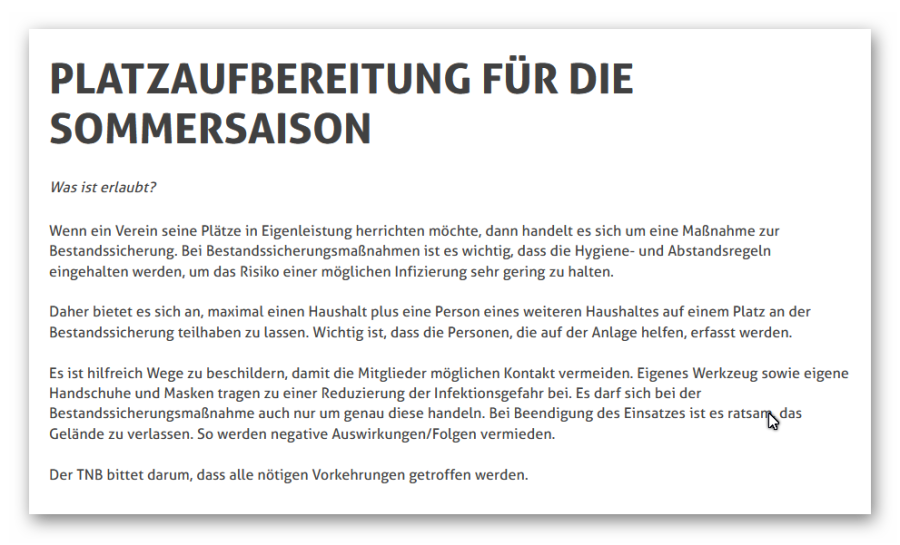 PLATZAUFBEREITUNG FÜR DIE SOMMERSAISON

Was ist erlaubt?

Wenn ein Verein seine Plätze in Eigenleistung herrichten möchte, dann handelt es sich um eine Maßnahme zur Bestandssicherung. Bei Bestandssicherungsmaßnahmen ist es wichtig, dass die Hygiene- und Abstandsregeln eingehalten werden, um das Risiko einer möglichen Infizierung sehr gering zu halten.

Daher bietet es sich an, maximal einen Haushalt plus eine Person eines weiteren Haushaltes auf einem Platz an der Bestandssicherung teilhaben zu lassen. Wichtig ist, dass die Personen, die auf der Anlage helfen, erfasst werden.

Es ist hilfreich Wege zu beschildern, damit die Mitglieder möglichen Kontakt vermeiden. Eigenes Werkzeug sowie eigene Handschuhe und Masken tragen zu einer Reduzierung der Infektionsgefahr bei. Es darf sich bei der Bestandssicherungsmaßnahme auch nur um genau diese handeln. Bei Beendigung des Einsatzes ist es ratsam, das Gelände zu verlassen. So werden negative Auswirkungen/Folgen vermieden.

Der TNB bittet darum, dass alle nötigen Vorkehrungen getroffen werden.